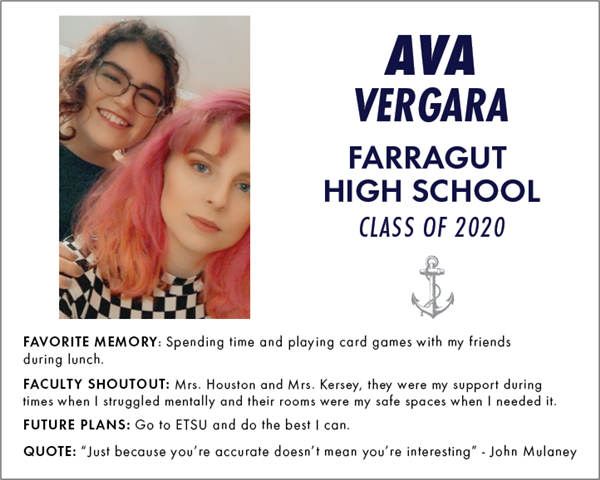 AVA
VERGARA

FARRAGUT
HIGH SCHOOL

CLASS OF 2020

FAVORITE MEMORY: Spending time and playing card games with my friends during lunch.

FACULTY SHOUTOUT: Mrs. Houston and Mrs. Kersey, they were my support during times when I struggled mentally and their rooms were my safe spaces when I needed it.

FUTURE PLANS: Go to ETSU and do the best I can.

QUOTE: "Just because you're accurate doesn't mean you're interesting" - John Mulaney